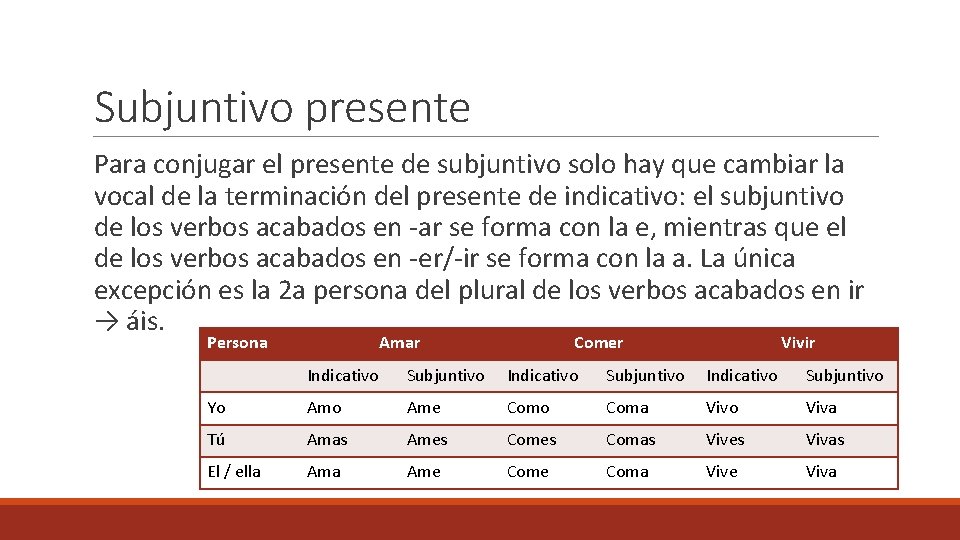 Subjuntivo presente

Para conjugar el presente de subjuntivo solo hay que cambiar la vocal de la terminación del presente de indicativo: el subjuntivo de los verbos acabados en -ar se forma con la e, mientras que el de los verbos acabados en -er/-ir se forma con la a. La única excepción es la 2a persona del plural de los verbos acabados en ir → áis.

| Persona | Amar | | Comer | | Vivir | |
|---|---|---|---|---|---|---|
| | Indicativo | Subjuntivo | Indicativo | Subjuntivo | Indicativo | Subjuntivo |
| Yo | Amo | Ame | Como | Coma | Vivo | Viva |
| Tú | Amas | Ames | Comes | Comas | Vives | Vivas |
| El / ella | Ama | Ame | Come | Coma | Vive | Viva |